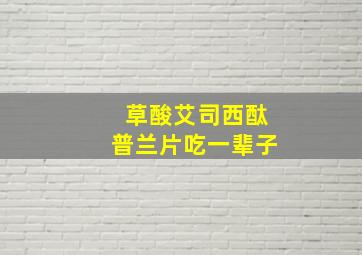 草酸艾司西酞
普兰片吃一辈子